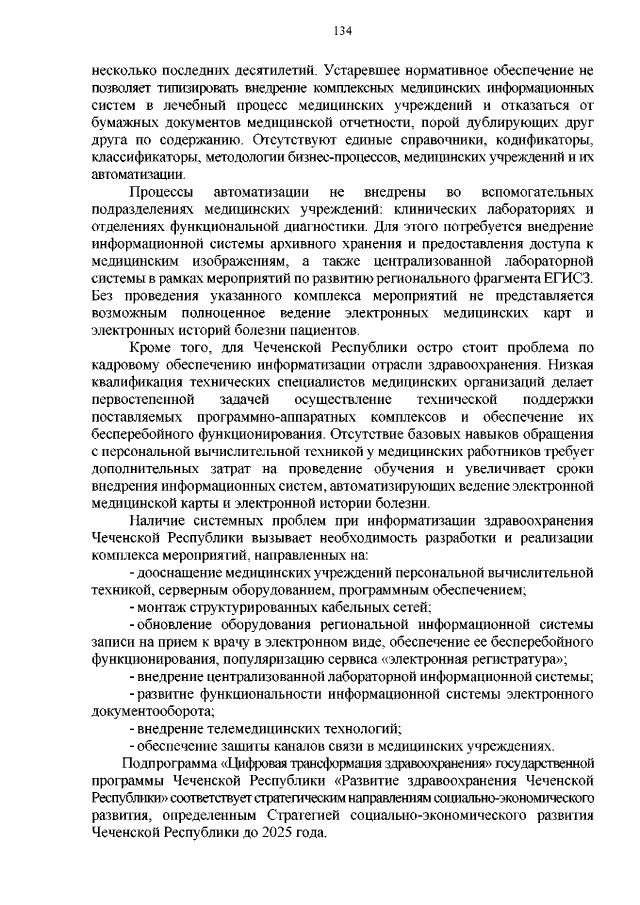 134

несколько последних десятилетий. Устаревшее нормативное обеспечение не позволяет типизировать внедрение комплексных медицинских информационных систем в лечебный процесс медицинских учреждений и отказаться от бумажных документов медицинской отчетности, порой дублирующих друг друга по содержанию. Отсутствуют единые справочники, кодификаторы, классификаторы, методологии бизнес-процессов, медицинских учреждений и их автоматизации.

Процессы автоматизации не внедрены во вспомогательных подразделениях медицинских учреждений: клинических лабораториях и отделениях функциональной диагностики. Для этого потребуется внедрение информационной системы архивного хранения и предоставления доступа к медицинским изображениям, а также централизованной лабораторной системы в рамках мероприятий по развитию регионального фрагмента ЕГИСЗ. Без проведения указанного комплекса мероприятий не представляется возможным полноценное ведение электронных медицинских карт и электронных историй болезни пациентов.

Кроме того, для Чеченской Республики остро стоит проблема по кадровому обеспечению информатизации отрасли здравоохранения. Низкая квалификация технических специалистов медицинских организаций делает первостепенной задачей осуществление технической поддержки поставляемых программно-аппаратных комплексов и обеспечение их бесперебойного функционирования. Отсутствие базовых навыков обращения с персональной вычислительной техникой у медицинских работников требует дополнительных затрат на проведение обучения и увеличивает сроки внедрения информационных систем, автоматизирующих ведение электронной медицинской карты и электронной истории болезни.

Наличие системных проблем при информатизации здравоохранения Чеченской Республики вызывает необходимость разработки и реализации комплекса мероприятий, направленных на:

- дооснащение медицинских учреждений персональной вычислительной техникой, серверным оборудованием, программным обеспечением;

- монтаж структурированных кабельных сетей;

- обновление оборудования региональной информационной системы записи на прием к врачу в электронном виде, обеспечение ее бесперебойного функционирования, популяризацию сервиса «электронная регистратура»;

- внедрение централизованной лабораторной информационной системы;

- развитие функциональности информационной системы электронного документооборота;

- внедрение телемедицинских технологий;

- обеспечение защиты каналов связи в медицинских учреждениях.

Подпрограмма «Цифровая трансформация здравоохранения» государственной программы Чеченской Республики «Развитие здравоохранения Чеченской Республики» соответствует стратегическим направлениям социально-экономического развития, определенным Стратегией социально-экономического развития Чеченской Республики до 2025 года.